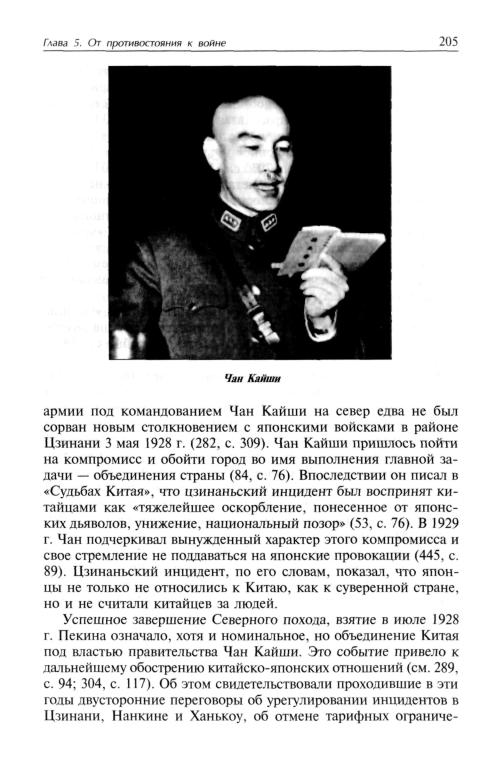 Глава 5. От противостояния к войне

205

Чан Кайши

армии под командованием Чан Кайши на север едва не был сорван новым столкновением с японскими войсками в районе Цзинани 3 мая 1928 г. (282, с. 309). Чан Кайши пришлось пойти на компромисс и обойти город во имя выполнения главной задачи — объединения страны (84, с. 76). Впоследствии он писал в «Судьбах Китая», что цзинаньский инцидент был воспринят китайцами как «тяжелейшее оскорбление, понесенное от японских дьяволов, унижение, национальный позор» (53, с. 76). В 1929 г. Чан подчеркивал вынужденный характер этого компромисса и свое стремление не поддаваться на японские провокации (445, с. 89). Цзинаньский инцидент, по его словам, показал, что японцы не только не относились к Китаю, как к суверенной стране, но и не считали китайцев за людей.

Успешное завершение Северного похода, взятие в июле 1928 г. Пекина означало, хотя и номинальное, но объединение Китая под властью правительства Чан Кайши. Это событие привело к дальнейшему обострению китайско-японских отношений (см. 289, с. 94; 304, с. 117). Об этом свидетельствовали проходившие в эти годы двусторонние переговоры об урегулировании инцидентов в Цзинани, Нанкине и Ханькоу, об отмене тарифных ограниче-